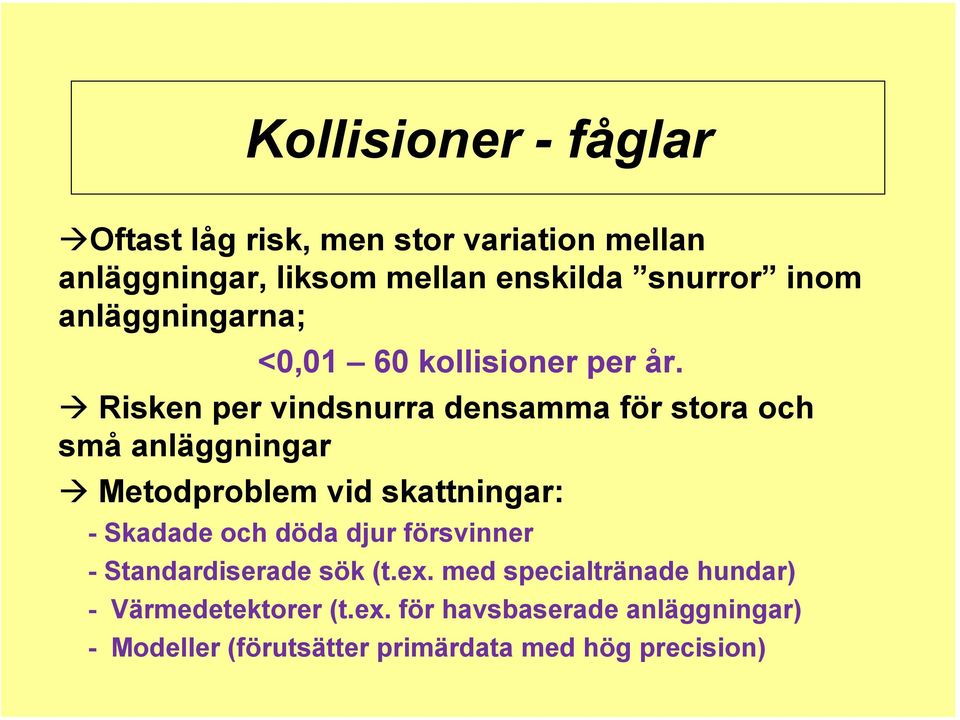 Kollisioner - fåglar

→Oftast låg risk, men stor variation mellan anläggningar, liksom mellan enskilda ”snurror” inom anläggningarna;

<0,01 – 60 kollisioner per år.

→ Risken per vindsnurra densamma för stora och små anläggningar

→ Metodproblem vid skattningar:

- Skadade och döda djur försvinner
- Standardiserade sök (t.ex. med specialtränade hundar)
- Värmedetektorer (t.ex. för havsbaserade anläggningar)
- Modeller (förutsätter primärdata med hög precision)